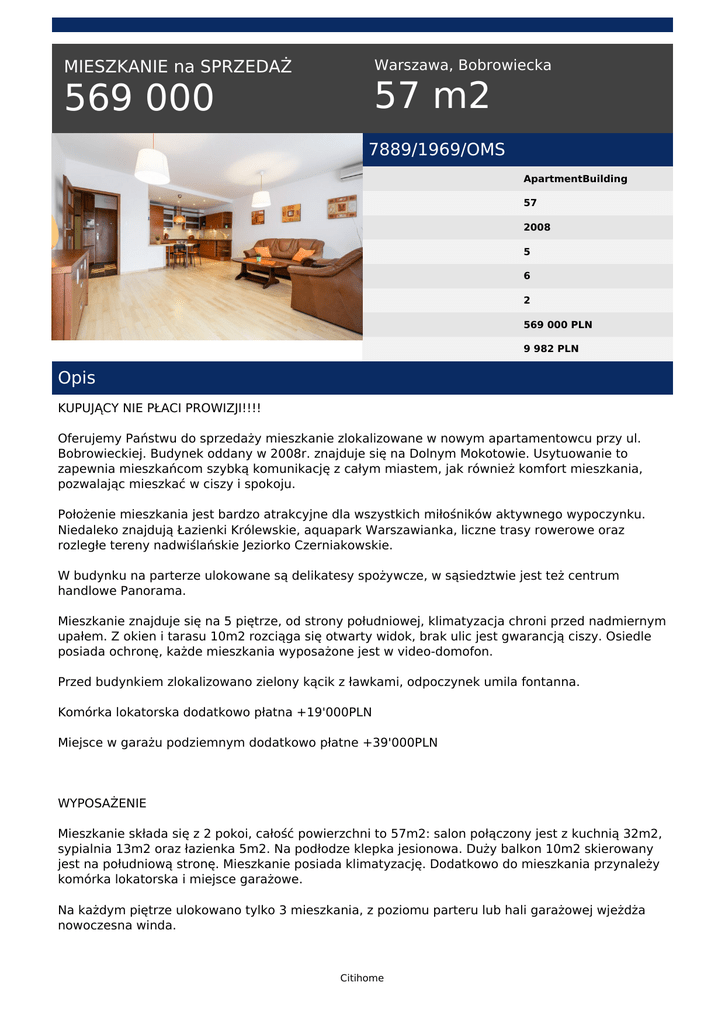 MIESZKANIE na SPRZEDAŻ
569 000

Warszawa, Bobrowiecka
57 m2

7889/1969/OMS

ApartmentBuilding
57
2008
5
6
2
569 000 PLN
9 982 PLN

Opis

KUPUJĄCY NIE PŁACI PROWIZJI!!!!

Oferujemy Państwu do sprzedaży mieszkanie zlokalizowane w nowym apartamentowcu przy ul. Bobrowieckiej. Budynek oddany w 2008r. znajduje się na Dolnym Mokotowie. Usytuowanie to zapewnia mieszkańcom szybką komunikację z całym miastem, jak również komfort mieszkania, pozwalając mieszkać w ciszy i spokoju.

Położenie mieszkania jest bardzo atrakcyjne dla wszystkich miłośników aktywnego wypoczynku. Niedaleko znajdują Łazienki Królewskie, aquapark Warszawianka, liczne trasy rowerowe oraz rozległe tereny nadwiślańskie Jeziorko Czerniakowskie.

W budynku na parterze ulokowane są delikatesy spożywcze, w sąsiedztwie jest też centrum handlowe Panorama.

Mieszkanie znajduje się na 5 piętrze, od strony południowej, klimatyzacja chroni przed nadmiernym upałem. Z okien i tarasu 10m2 rozciąga się otwarty widok, brak ulic jest gwarancją ciszy. Osiedle posiada ochronę, każde mieszkania wyposażone jest w video-domofon.

Przed budynkiem zlokalizowano zielony kącik z ławkami, odpoczynek umila fontanna.

Komórka lokatorska dodatkowo płatna +19'000PLN

Miejsce w garażu podziemnym dodatkowo płatne +39'000PLN

WYPOSAŻENIE

Mieszkanie składa się z 2 pokoi, całość powierzchni to 57m2: salon połączony jest z kuchnią 32m2, sypialnia 13m2 oraz łazienka 5m2. Na podłodze klepka jesionowa. Duży balkon 10m2 skierowany jest na południową stronę. Mieszkanie posiada klimatyzację. Dodatkowo do mieszkania przynależy komórka lokatorska i miejsce garażowe.

Na każdym piętrze ulokowano tylko 3 mieszkania, z poziomu parteru lub hali garażowej wjeżdża nowoczesna winda.

Citihome